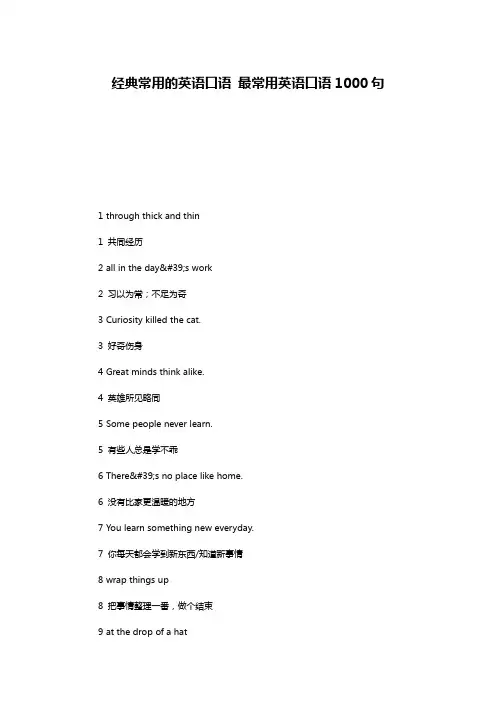 经典常用的英语口语 最常用英语口语 1000 句

1 through thick and thin

1 共同经历

2 all in the day&#39;s work

2 习以为常；不足为奇

3 Curiosity killed the cat.

3 好奇伤身

4 Great minds think alike.

4 英雄所见略同

5 Some people never learn.

5 有些人总是学不乖

6 There&#39;s no place like home.

6 没有比家更温暖的地方

7 You learn something new everyday.

7 你每天都会学到新东西/知道新事情

8 wrap things up

8 把事情整理一番，做个结束

9 at the drop of a hat